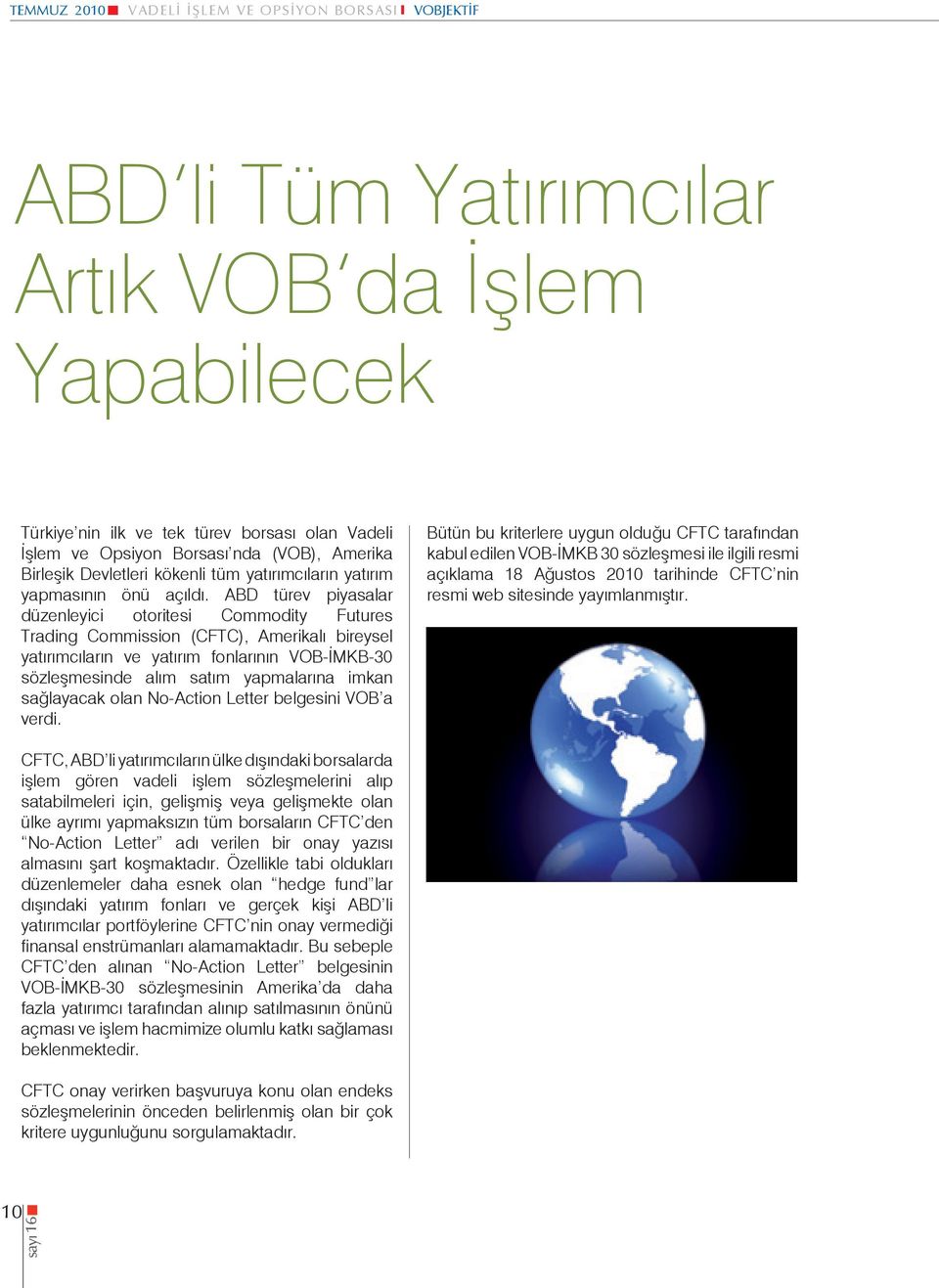 TEMMUZ 2010 VADELİ İŞLEM VE OPSİYON BORSASI VOBJEKTİF

ABD'li Tüm Yatırımcılar Artık VOB'da İşlem Yapabilecek

Türkiye'nin ilk ve tek türev borsası olan Vadeli İşlem ve Opsiyon Borsası'nda (VOB), Amerika Birleşik Devletleri kökenli tüm yatırımcıların yatırım yapmasının önü açıldı. ABD türev piyasalar düzenleyici otoritesi Commodity Futures Trading Commission (CFTC), Amerikalı bireysel yatırımcıların ve yatırım fonlarının VOB-İMKB-30 sözleşmesinde alım satım yapmalarına imkan sağlayacak olan No-Action Letter belgesini VOB'a verdi.

CFTC, ABD'li yatırımcıların ülke dışındaki borsalarda işlem gören vadeli işlem sözleşmelerini alıp satabilmeleri için, gelişmiş veya gelişmekte olan ülke ayrımı yapmaksızın tüm borsaların CFTC'den "No-Action Letter" adı verilen bir onay yazısı almasını şart koşmaktadır. Özellikle tabi oldukları düzenlemeler daha esnek olan "hedge fund"lar dışındaki yatırım fonları ve gerçek kişi ABD'li yatırımcılar portföylerine CFTC'nin onay vermediği finansal enstrümanları alamamaktadır. Bu sebeple CFTC'den alınan "No-Action Letter" belgesinin VOB-İMKB-30 sözleşmesinin Amerika'da daha fazla yatırımcı tarafından alınıp satılmasının önünü açması ve işlem hacmimize olumlu katkı sağlaması beklenmektedir.

CFTC onay verirken başvuruya konu olan endeks sözleşmelerinin önceden belirlenmiş olan bir çok kritere uygunluğunu sorgulamaktadır.

Bütün bu kriterlere uygun olduğu CFTC tarafından kabul edilen VOB-İMKB 30 sözleşmesi ile ilgili resmi açıklama 18 Ağustos 2010 tarihinde CFTC'nin resmi web sitesinde yayımlanmıştır.

10 sayı 16